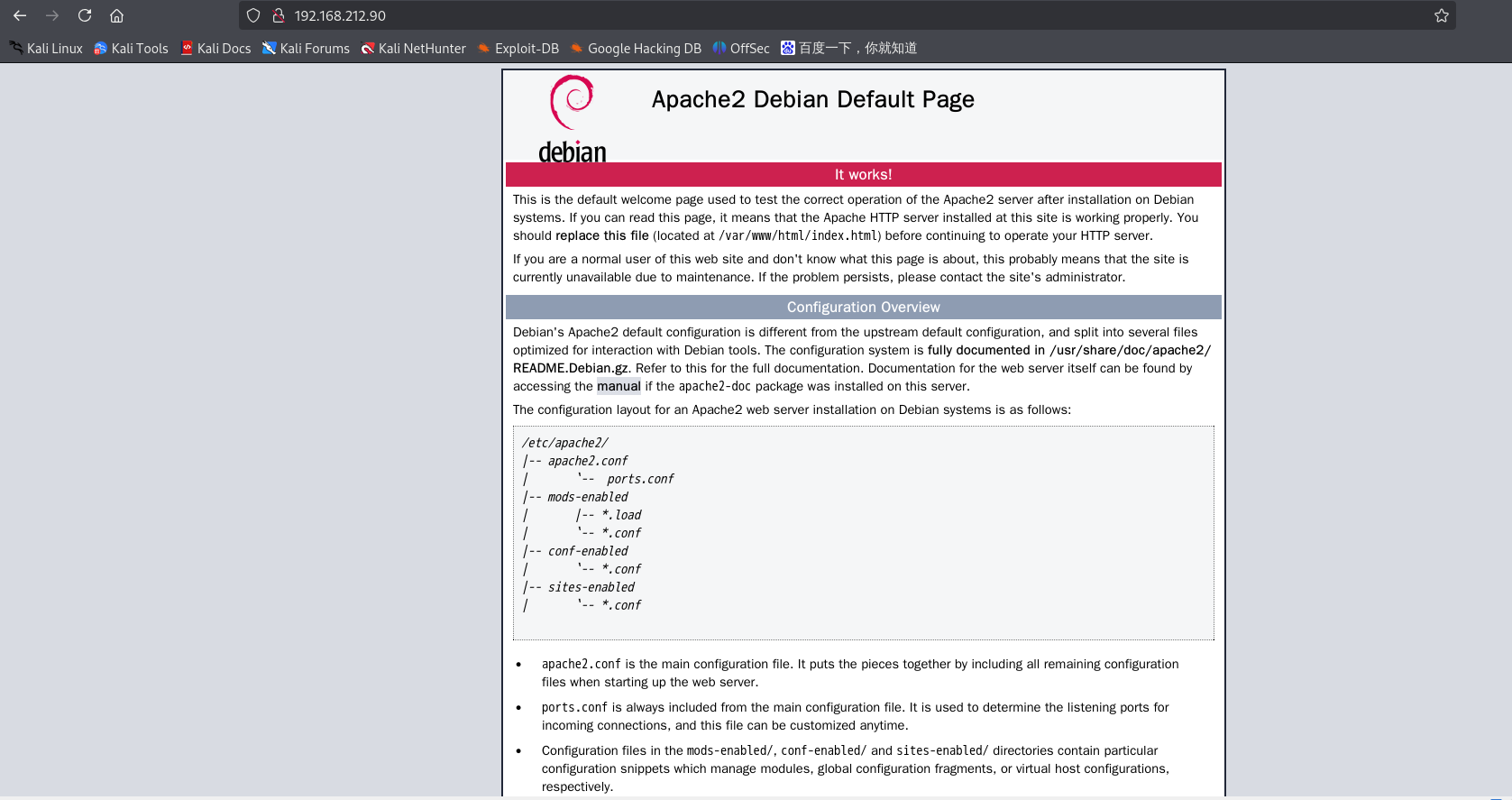 192.168.212.90

Kali Linux Kali Tools Kali Docs Kali Forums Kali NetHunter Exploit-DB Google Hacking DB OffSec 百度一下，你就知道

debian

Apache2 Debian Default Page

It works!

This is the default welcome page used to test the correct operation of the Apache2 server after installation on Debian systems. If you can read this page, it means that the Apache HTTP server installed at this site is working properly. You should replace this file (located at /var/www/html/index.html) before continuing to operate your HTTP server.

If you are a normal user of this web site and don't know what this page is about, this probably means that the site is currently unavailable due to maintenance. If the problem persists, please contact the site's administrator.

Configuration Overview

Debian's Apache2 default configuration is different from the upstream default configuration, and split into several files optimized for interaction with Debian tools. The configuration system is fully documented in /usr/share/doc/apache2/README.Debian.gz. Refer to this for the full documentation. Documentation for the web server itself can be found by accessing the manual if the apache2-doc package was installed on this server.

The configuration layout for an Apache2 web server installation on Debian systems is as follows:

/etc/apache2/
|-- apache2.conf
|       `-- ports.conf
|-- mods-enabled
|       |-- *.load
|       `-- *.conf
|-- conf-enabled
|       `-- *.conf
|-- sites-enabled
|       `-- *.conf

• apache2.conf is the main configuration file. It puts the pieces together by including all remaining configuration files when starting up the web server.

• ports.conf is always included from the main configuration file. It is used to determine the listening ports for incoming connections, and this file can be customized anytime.

• Configuration files in the mods-enabled/, conf-enabled/ and sites-enabled/ directories contain particular configuration snippets which manage modules, global configuration fragments, or virtual host configurations, respectively.